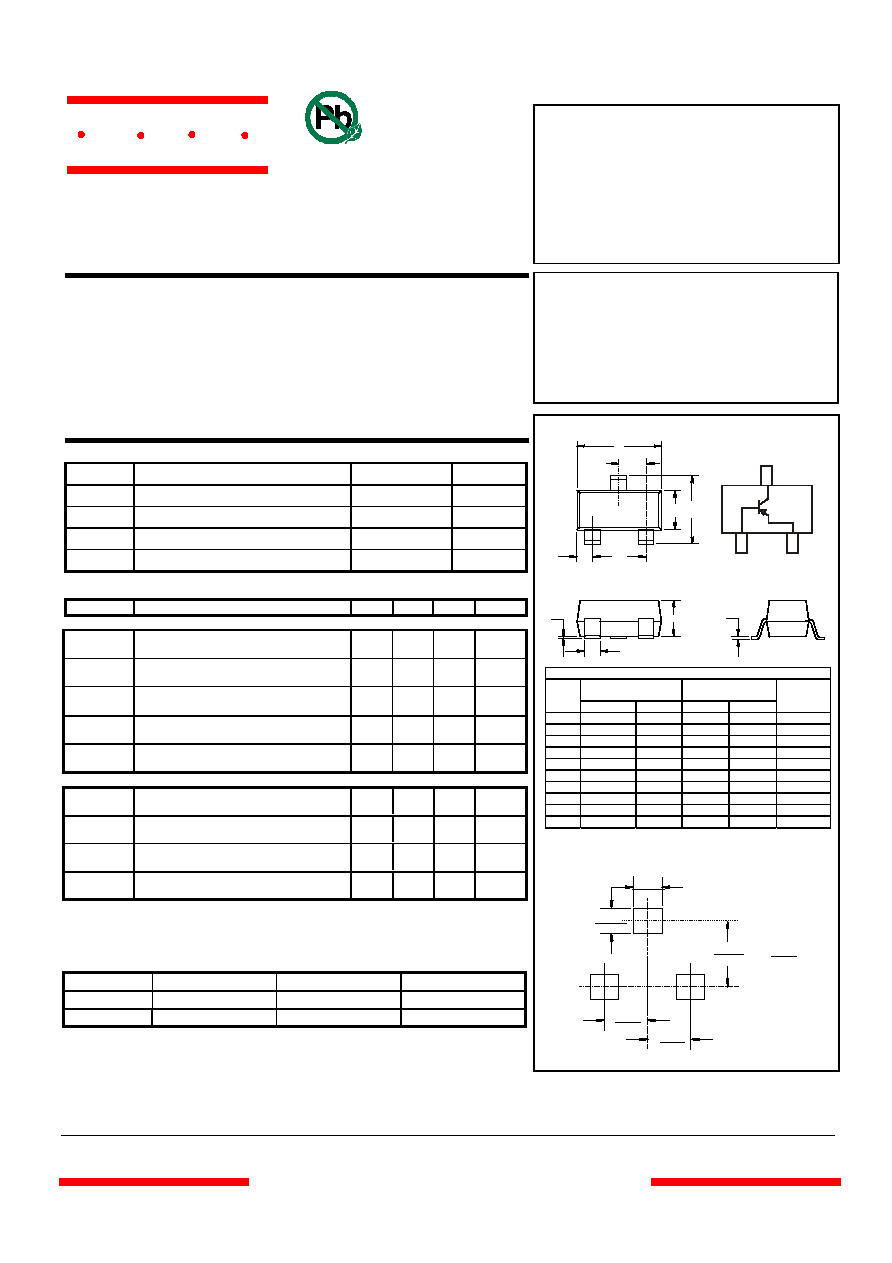 Pb